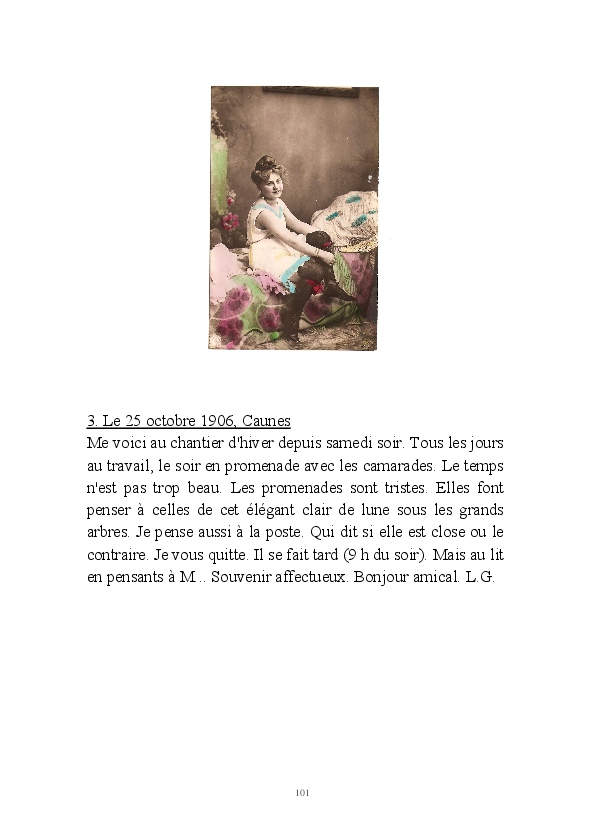 3. Le 25 octobre 1906, Caunes

Me voici au chantier d'hiver depuis samedi soir. Tous les jours au travail, le soir en promenade avec les camarades. Le temps n'est pas trop beau. Les promenades sont tristes. Elles font penser à celles de cet élégant clair de lune sous les grands arbres. Je pense aussi à la poste. Qui dit si elle est close ou le contraire. Je vous quitte. Il se fait tard (9 h du soir). Mais au lit en pensants à M.. Souvenir affectueux. Bonjour amical. L.G.

101